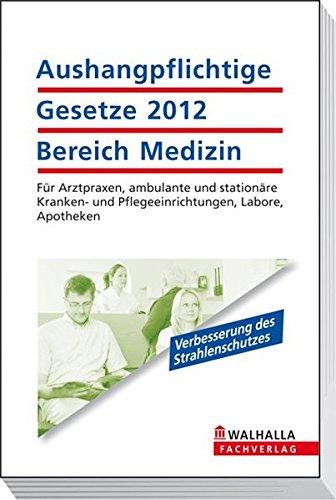 Aushangpflichtige
Gesetze 2012
Bereich Medizin

Für Arztpraxen, ambulante und stationäre Kranken- und Pflegeeinrichtungen, Labore, Apotheken

Verbesserung des Strahlenschutzes

WALHALLA
FACHVERLAG